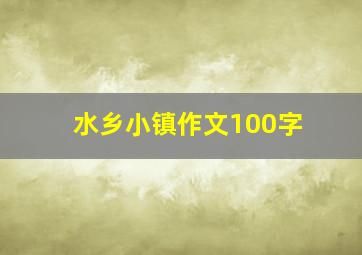 水乡小镇作文100字